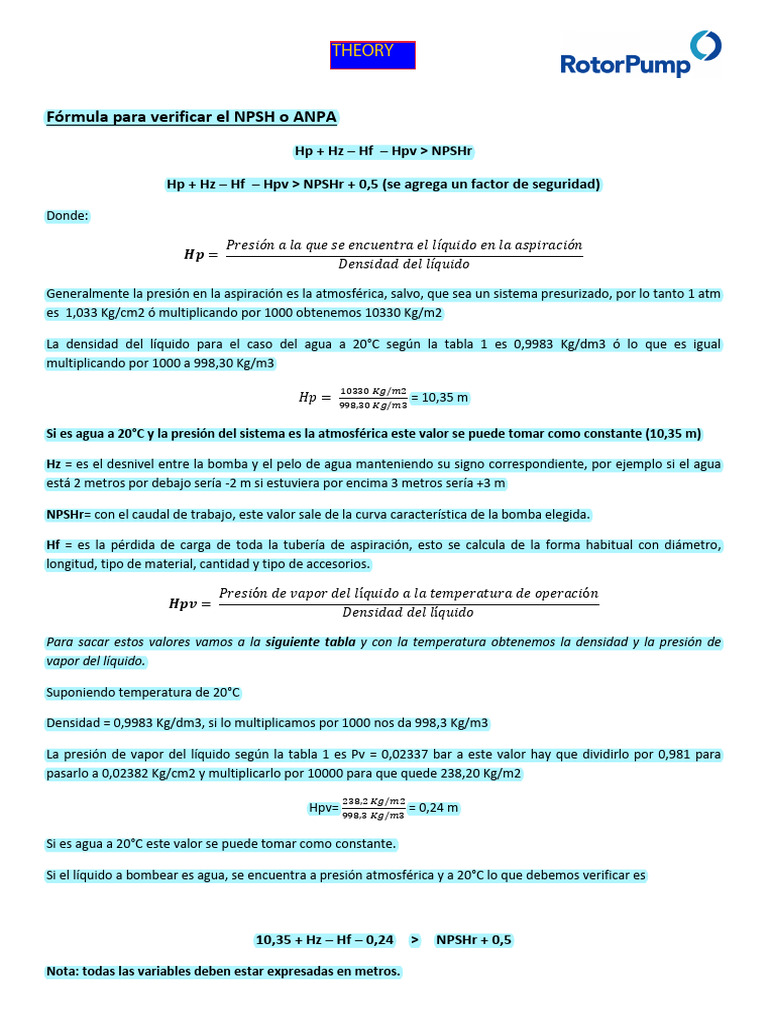 THEORY

RotorPump

Fórmula para verificar el NPSH o ANPA

Hp + Hz – Hf – Hpv > NPSHr

Hp + Hz – Hf – Hpv > NPSHr + 0,5 (se agrega un factor de seguridad)

Donde:

$Hp = \frac{Presión\ a\ la\ que\ se\ encuentra\ el\ líquido\ en\ la\ aspiración}{Densidad\ del\ líquido}$

Generalmente la presión en la aspiración es la atmosférica, salvo, que sea un sistema presurizado, por lo tanto 1 atm es 1,033 Kg/cm2 ó multiplicando por 1000 obtenemos 10330 Kg/m2

La densidad del líquido para el caso del agua a 20°C según la tabla 1 es 0,9983 Kg/dm3 ó lo que es igual multiplicando por 1000 a 998,30 Kg/m3

$Hp = \frac{10330\ Kg/m2}{998,30\ Kg/m3}$ = 10,35 m

Si es agua a 20°C y la presión del sistema es la atmosférica este valor se puede tomar como constante (10,35 m)

Hz = es el desnivel entre la bomba y el pelo de agua manteniendo su signo correspondiente, por ejemplo si el agua está 2 metros por debajo sería -2 m si estuviera por encima 3 metros sería +3 m

NPSHr= con el caudal de trabajo, este valor sale de la curva característica de la bomba elegida.

Hf = es la pérdida de carga de toda la tubería de aspiración, esto se calcula de la forma habitual con diámetro, longitud, tipo de material, cantidad y tipo de accesorios.

$Hpv = \frac{Presión\ de\ vapor\ del\ líquido\ a\ la\ temperatura\ de\ operación}{Densidad\ del\ líquido}$

Para sacar estos valores vamos a la siguiente tabla y con la temperatura obtenemos la densidad y la presión de vapor del líquido.

Suponiendo temperatura de 20°C

Densidad = 0,9983 Kg/dm3, si lo multiplicamos por 1000 nos da 998,3 Kg/m3

La presión de vapor del líquido según la tabla 1 es Pv = 0,02337 bar a este valor hay que dividirlo por 0,981 para pasarlo a 0,02382 Kg/cm2 y multiplicarlo por 10000 para que quede 238,20 Kg/m2

Hpv= $\frac{238,2\ Kg/m2}{998,3\ Kg/m3}$ = 0,24 m

Si es agua a 20°C este valor se puede tomar como constante.

Si el líquido a bombear es agua, se encuentra a presión atmosférica y a 20°C lo que debemos verificar es

10,35 + Hz – Hf – 0,24 > NPSHr + 0,5

Nota: todas las variables deben estar expresadas en metros.